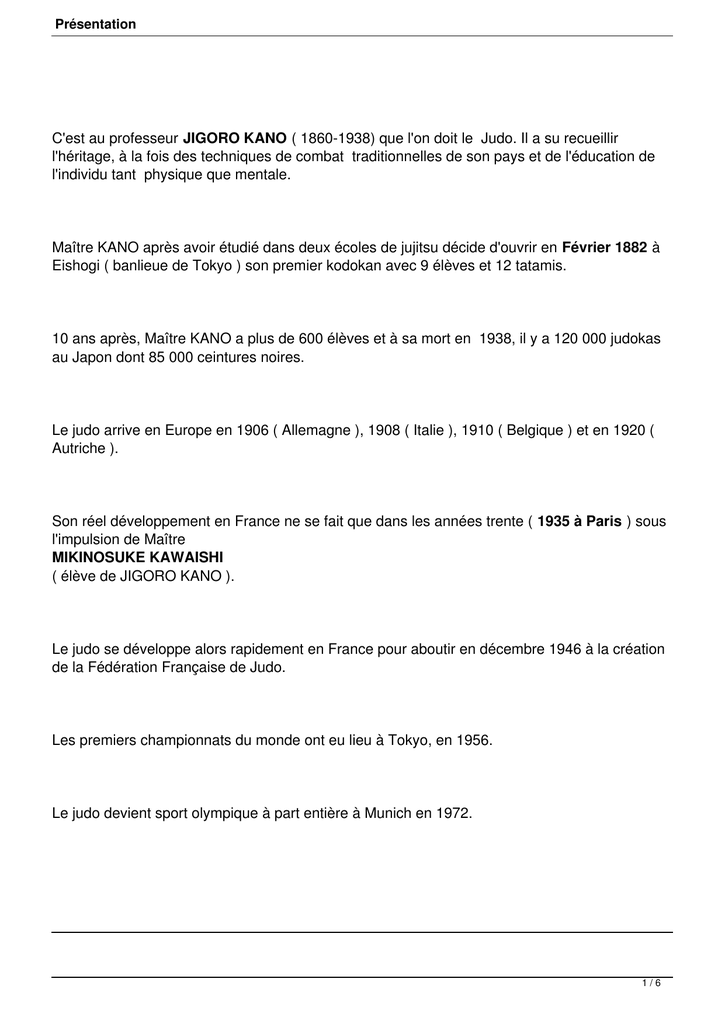 Présentation

C'est au professeur JIGORO KANO ( 1860-1938) que l'on doit le Judo. Il a su recueillir l'héritage, à la fois des techniques de combat traditionnelles de son pays et de l'éducation de l'individu tant physique que mentale.

Maître KANO après avoir étudié dans deux écoles de jujitsu décide d'ouvrir en Février 1882 à Eishogi ( banlieue de Tokyo ) son premier kodokan avec 9 élèves et 12 tatamis.

10 ans après, Maître KANO a plus de 600 élèves et à sa mort en 1938, il y a 120 000 judokas au Japon dont 85 000 ceintures noires.

Le judo arrive en Europe en 1906 ( Allemagne ), 1908 ( Italie ), 1910 ( Belgique ) et en 1920 ( Autriche ).

Son réel développement en France ne se fait que dans les années trente ( 1935 à Paris ) sous l'impulsion de Maître
MIKINOSUKE KAWAISHI
( élève de JIGORO KANO ).

Le judo se développe alors rapidement en France pour aboutir en décembre 1946 à la création de la Fédération Française de Judo.

Les premiers championnats du monde ont eu lieu à Tokyo, en 1956.

Le judo devient sport olympique à part entière à Munich en 1972.

1 / 6